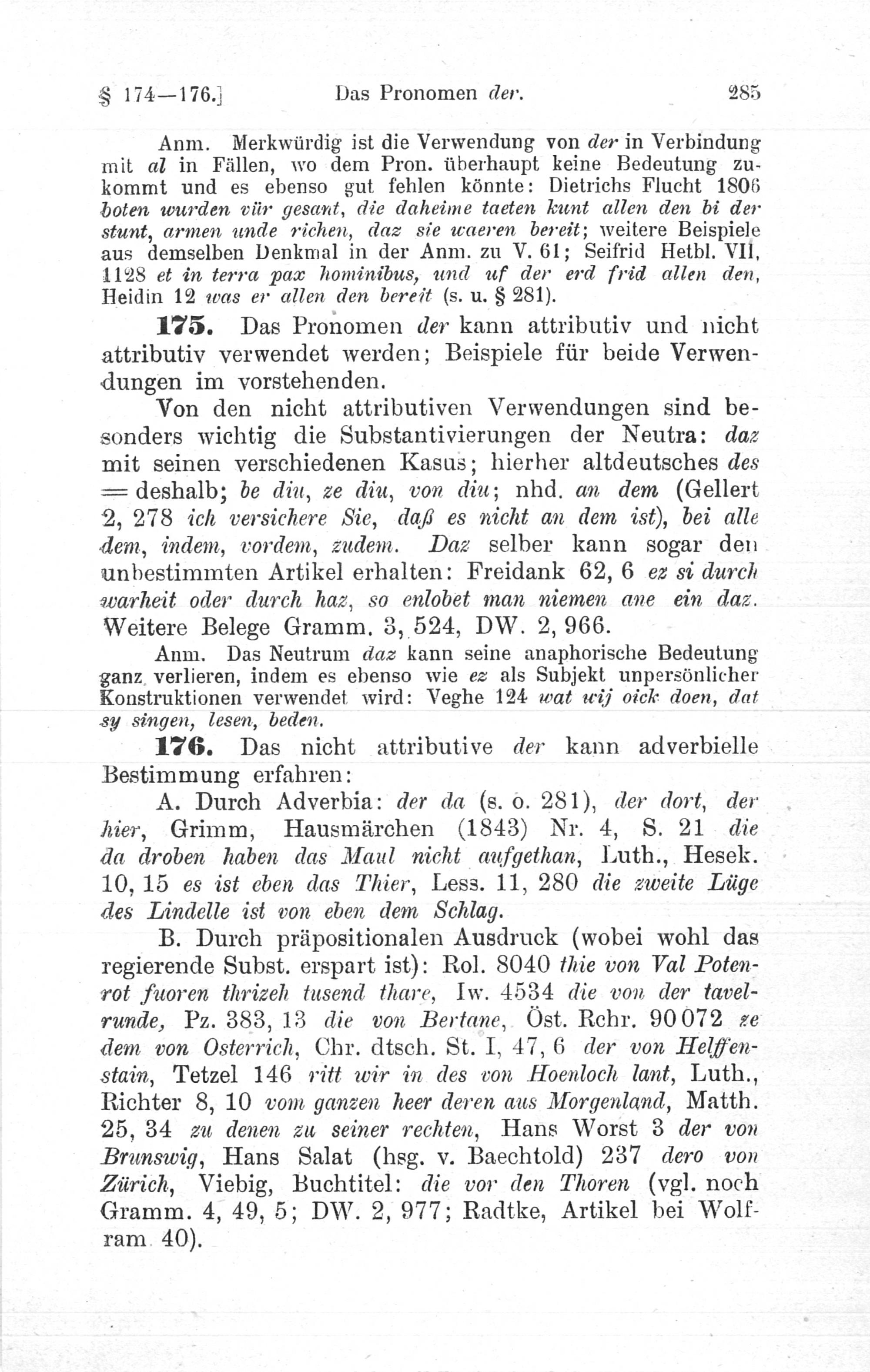 § 174—176.]  Das Pronomen der.  285

Anm. Merkwürdig ist die Verwendung von der in Verbindung mit al in Fällen, wo dem Pron. überhaupt keine Bedeutung zukommt und es ebenso gut fehlen könnte: Dietrichs Flucht 1806 boten wurden vür gesant, die daheime taeten kunt allen den bi der stunt, armen unde richen, daz sie waeren bereit; weitere Beispiele aus demselben Denkmal in der Anm. zu V. 61; Seifrid Hetbl. VII, 1128 et in terra pax hominibus, und uf der erd frid allen den, Heidin 12 was er allen den bereit (s. u. § 281).

175. Das Pronomen der kann attributiv und nicht attributiv verwendet werden; Beispiele für beide Verwendungen im vorstehenden.

Von den nicht attributiven Verwendungen sind besonders wichtig die Substantivierungen der Neutra: daz mit seinen verschiedenen Kasus; hierher altdeutsches des = deshalb; be diu, ze diu, von diu; nhd. an dem (Gellert 2, 278 ich versichere Sie, daß es nicht an dem ist), bei alle dem, indem, vordem, zudem. Daz selber kann sogar den unbestimmten Artikel erhalten: Freidank 62, 6 ez si durch warheit oder durch haz, so enlobet man niemen ane ein daz. Weitere Belege Gramm. 3, 524, DW. 2, 966.

Anm. Das Neutrum daz kann seine anaphorische Bedeutung ganz verlieren, indem es ebenso wie ez als Subjekt unpersönlicher Konstruktionen verwendet wird: Veghe 124 wat wij oick doen, dat sy singen, lesen, beden.

176. Das nicht attributive der kann adverbielle Bestimmung erfahren:

A. Durch Adverbia: der da (s. o. 281), der dort, der hier, Grimm, Hausmärchen (1843) Nr. 4, S. 21 die da droben haben das Maul nicht aufgethan, Luth., Hesek. 10, 15 es ist eben das Thier, Less. 11, 280 die zweite Lüge des Lindelle ist von eben dem Schlag.

B. Durch präpositionalen Ausdruck (wobei wohl das regierende Subst. erspart ist): Rol. 8040 thie von Val Potenrot fuoren thrizeh tusend thare, Iw. 4534 die von der tavelrunde, Pz. 383, 13 die von Bertane, Öst. Rchr. 90072 ze dem von Osterrich, Chr. dtsch. St. I, 47, 6 der von Helffenstain, Tetzel 146 ritt wir in des von Hoenloch lant, Luth., Richter 8, 10 vom ganzen heer deren aus Morgenland, Matth. 25, 34 zu denen zu seiner rechten, Hans Worst 3 der von Brunswig, Hans Salat (hsg. v. Baechtold) 237 dero von Zürich, Viebig, Buchtitel: die vor den Thoren (vgl. noch Gramm. 4, 49, 5; DW. 2, 977; Radtke, Artikel bei Wolfram 40).